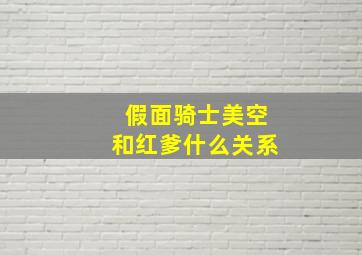 假面骑士美空
和红爹什么关系